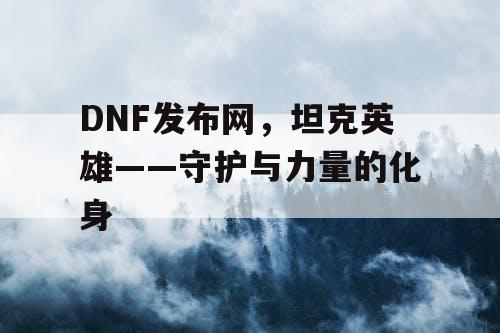 DNF发布网，坦克英雄——守护与力量的化身